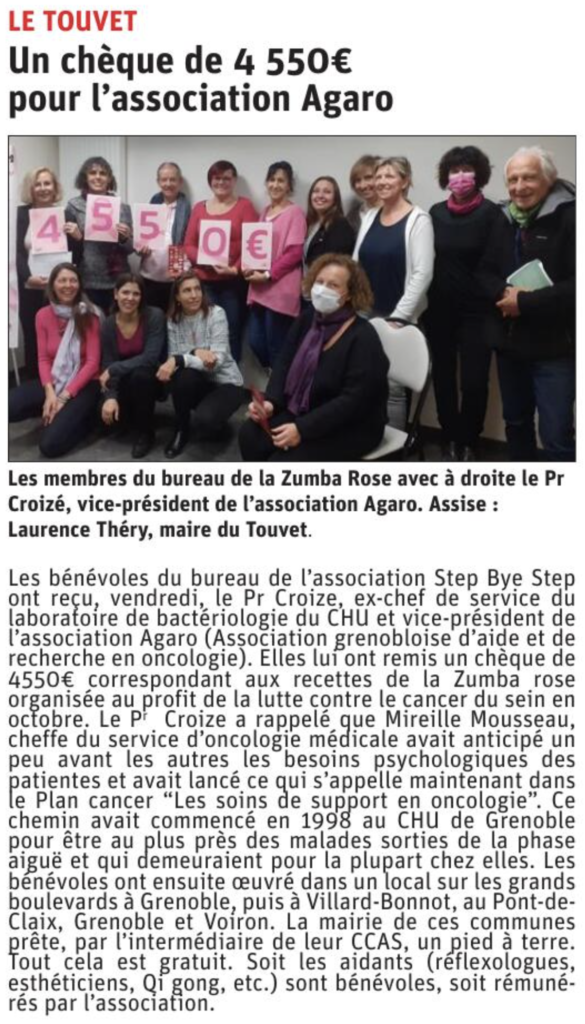 LE TOUVET

Un chèque de 4 550€ pour l'association Agaro

4 5 5 0 €

Les membres du bureau de la Zumba Rose avec à droite le Pr Croizé, vice-président de l'association Agaro. Assise : Laurence Théry, maire du Touvet.

Les bénévoles du bureau de l'association Step Bye Step ont reçu, vendredi, le Pr Croize, ex-chef de service du laboratoire de bactériologie du CHU et vice-président de l'association Agaro (Association grenobloise d'aide et de recherche en oncologie). Elles lui ont remis un chèque de 4550€ correspondant aux recettes de la Zumba rose organisée au profit de la lutte contre le cancer du sein en octobre. Le Pr Croize a rappelé que Mireille Mousseau, cheffe du service d'oncologie médicale avait anticipé un peu avant les autres les besoins psychologiques des patientes et avait lancé ce qui s'appelle maintenant dans le Plan cancer "Les soins de support en oncologie". Ce chemin avait commencé en 1998 au CHU de Grenoble pour être au plus près des malades sorties de la phase aiguë et qui demeuraient pour la plupart chez elles. Les bénévoles ont ensuite œuvré dans un local sur les grands boulevards à Grenoble, puis à Villard-Bonnot, au Pont-de-Claix, Grenoble et Voiron. La mairie de ces communes prête, par l'intermédiaire de leur CCAS, un pied à terre. Tout cela est gratuit. Soit les aidants (réflexologues, esthéticiens, Qi gong, etc.) sont bénévoles, soit rémunérés par l'association.